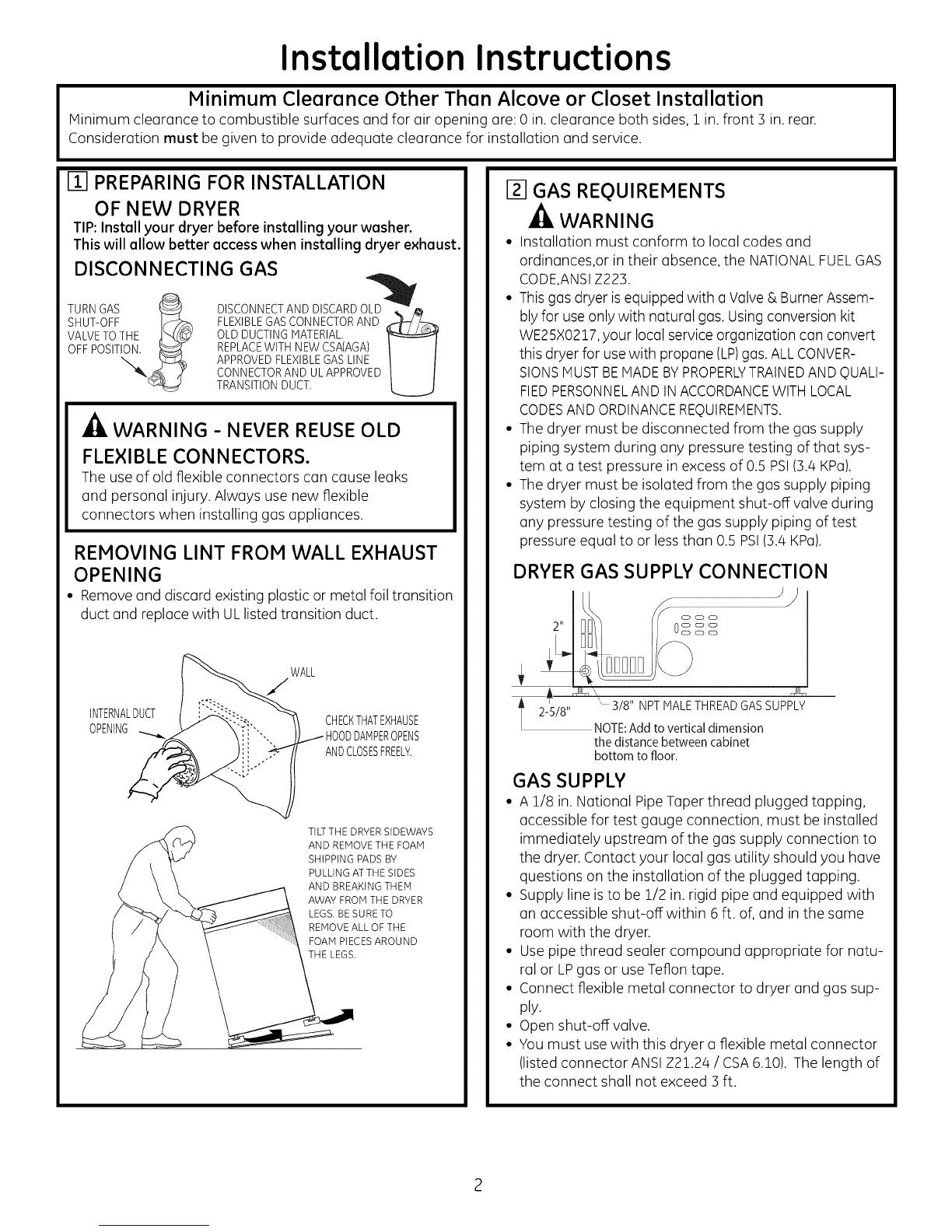 Installation Instructions

Minimum Clearance Other Than Alcove or Closet Installation

Minimum clearance to combustible surfaces and for air opening are: 0 in. clearance both sides, 1 in. front 3 in. rear. Consideration must be given to provide adequate clearance for installation and service.

1 PREPARING FOR INSTALLATION OF NEW DRYER

TIP: Install your dryer before installing your washer. This will allow better access when installing dryer exhaust.

DISCONNECTING GAS

TURN GAS SHUT-OFF VALVE TO THE OFF POSITION.

DISCONNECT AND DISCARD OLD FLEXIBLE GAS CONNECTOR AND OLD DUCTING MATERIAL. REPLACE WITH NEW CSA(AGA) APPROVED FLEXIBLE GAS LINE CONNECTOR AND UL APPROVED TRANSITION DUCT.

WARNING - NEVER REUSE OLD FLEXIBLE CONNECTORS.

The use of old flexible connectors can cause leaks and personal injury. Always use new flexible connectors when installing gas appliances.

REMOVING LINT FROM WALL EXHAUST OPENING

• Remove and discard existing plastic or metal foil transition duct and replace with UL listed transition duct.

WALL

INTERNAL DUCT OPENING

CHECK THAT EXHAUSE HOOD DAMPER OPENS AND CLOSES FREELY.

TILT THE DRYER SIDEWAYS AND REMOVE THE FOAM SHIPPING PADS BY PULLING AT THE SIDES AND BREAKING THEM AWAY FROM THE DRYER LEGS. BE SURE TO REMOVE ALL OF THE FOAM PIECES AROUND THE LEGS.

2 GAS REQUIREMENTS

WARNING

• Installation must conform to local codes and ordinances,or in their absence, the NATIONAL FUEL GAS CODE,ANSI Z223.
• This gas dryer is equipped with a Valve & Burner Assembly for use only with natural gas. Using conversion kit WE25X0217, your local service organization can convert this dryer for use with propane (LP) gas. ALL CONVERSIONS MUST BE MADE BY PROPERLY TRAINED AND QUALIFIED PERSONNEL AND IN ACCORDANCE WITH LOCAL CODES AND ORDINANCE REQUIREMENTS.
• The dryer must be disconnected from the gas supply piping system during any pressure testing of that system at a test pressure in excess of 0.5 PSI (3.4 KPa).
• The dryer must be isolated from the gas supply piping system by closing the equipment shut-off valve during any pressure testing of the gas supply piping of test pressure equal to or less than 0.5 PSI (3.4 KPa).

DRYER GAS SUPPLY CONNECTION

2"

2-5/8"

3/8" NPT MALE THREAD GAS SUPPLY

NOTE: Add to vertical dimension the distance between cabinet bottom to floor.

GAS SUPPLY

• A 1/8 in. National Pipe Taper thread plugged tapping, accessible for test gauge connection, must be installed immediately upstream of the gas supply connection to the dryer. Contact your local gas utility should you have questions on the installation of the plugged tapping.
• Supply line is to be 1/2 in. rigid pipe and equipped with an accessible shut-off within 6 ft. of, and in the same room with the dryer.
• Use pipe thread sealer compound appropriate for natural or LP gas or use Teflon tape.
• Connect flexible metal connector to dryer and gas supply.
• Open shut-off valve.
• You must use with this dryer a flexible metal connector (listed connector ANSI Z21.24 / CSA 6.10). The length of the connect shall not exceed 3 ft.

2